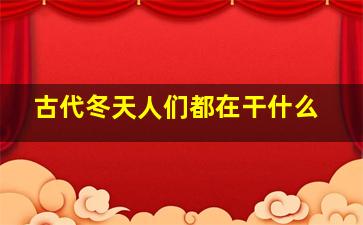 古代冬天人们都在干什么